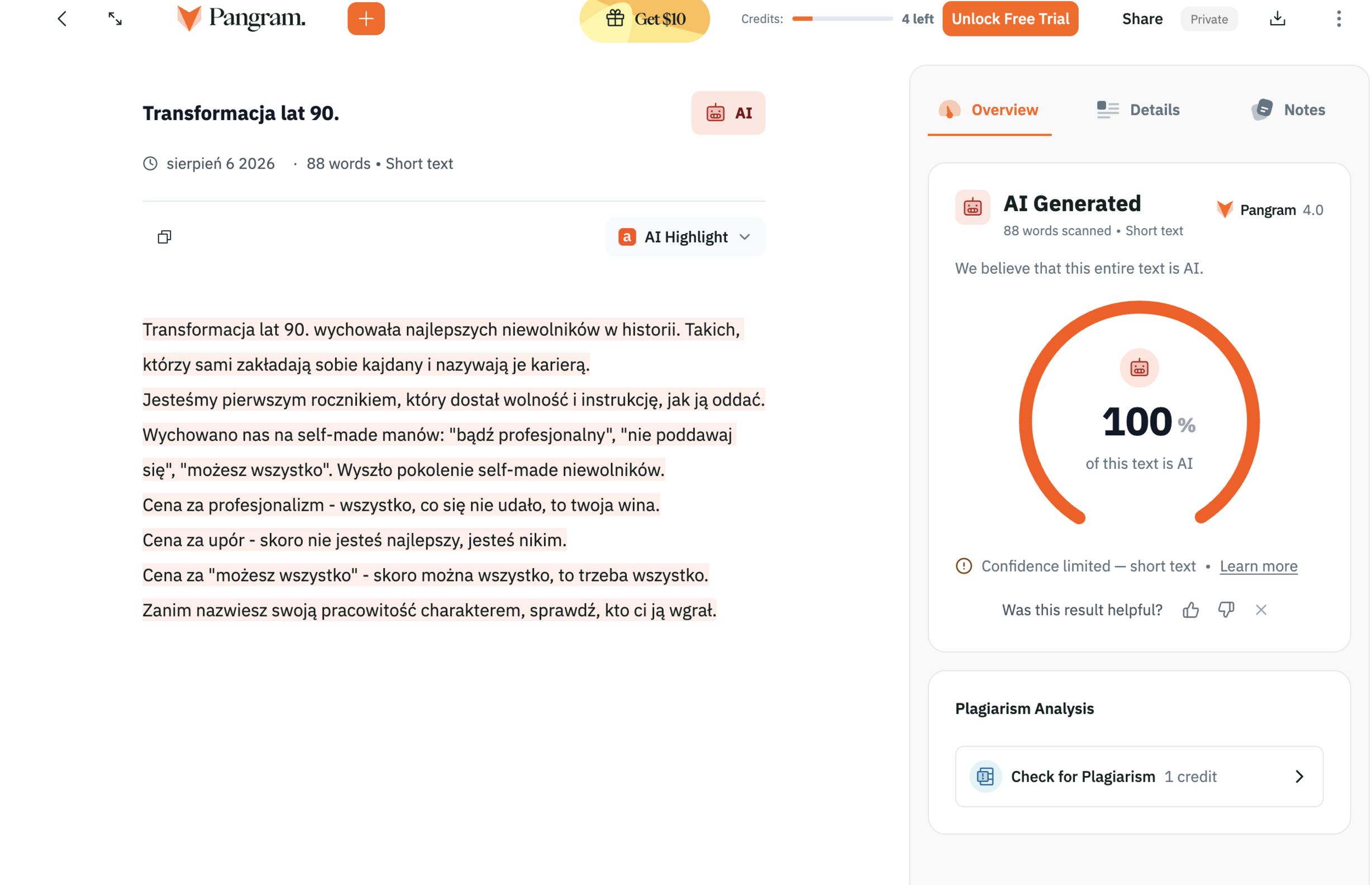 Pangram.

Get $10

Credits: 4 left

Unlock Free Trial

Share

Private

Transformacja lat 90.

AI

sierpień 6 2026 · 88 words • Short text

AI Highlight

Transformacja lat 90. wychowała najlepszych niewolników w historii. Takich, którzy sami zakładają sobie kajdany i nazywają je karierą.

Jesteśmy pierwszym rocznikiem, który dostał wolność i instrukcję, jak ją oddać.

Wychowano nas na self-made manów: "bądź profesjonalny", "nie poddawaj się", "możesz wszystko". Wyszło pokolenie self-made niewolników.

Cena za profesjonalizm - wszystko, co się nie udało, to twoja wina.

Cena za upór - skoro nie jesteś najlepszy, jesteś nikim.

Cena za "możesz wszystko" - skoro można wszystko, to trzeba wszystko.

Zanim nazwiesz swoją pracowitość charakterem, sprawdź, kto ci ją wgrał.

Overview

Details

Notes

AI Generated

88 words scanned • Short text

Pangram 4.0

We believe that this entire text is AI.

100 %

of this text is AI

Confidence limited — short text • Learn more

Was this result helpful?

Plagiarism Analysis

Check for Plagiarism 1 credit